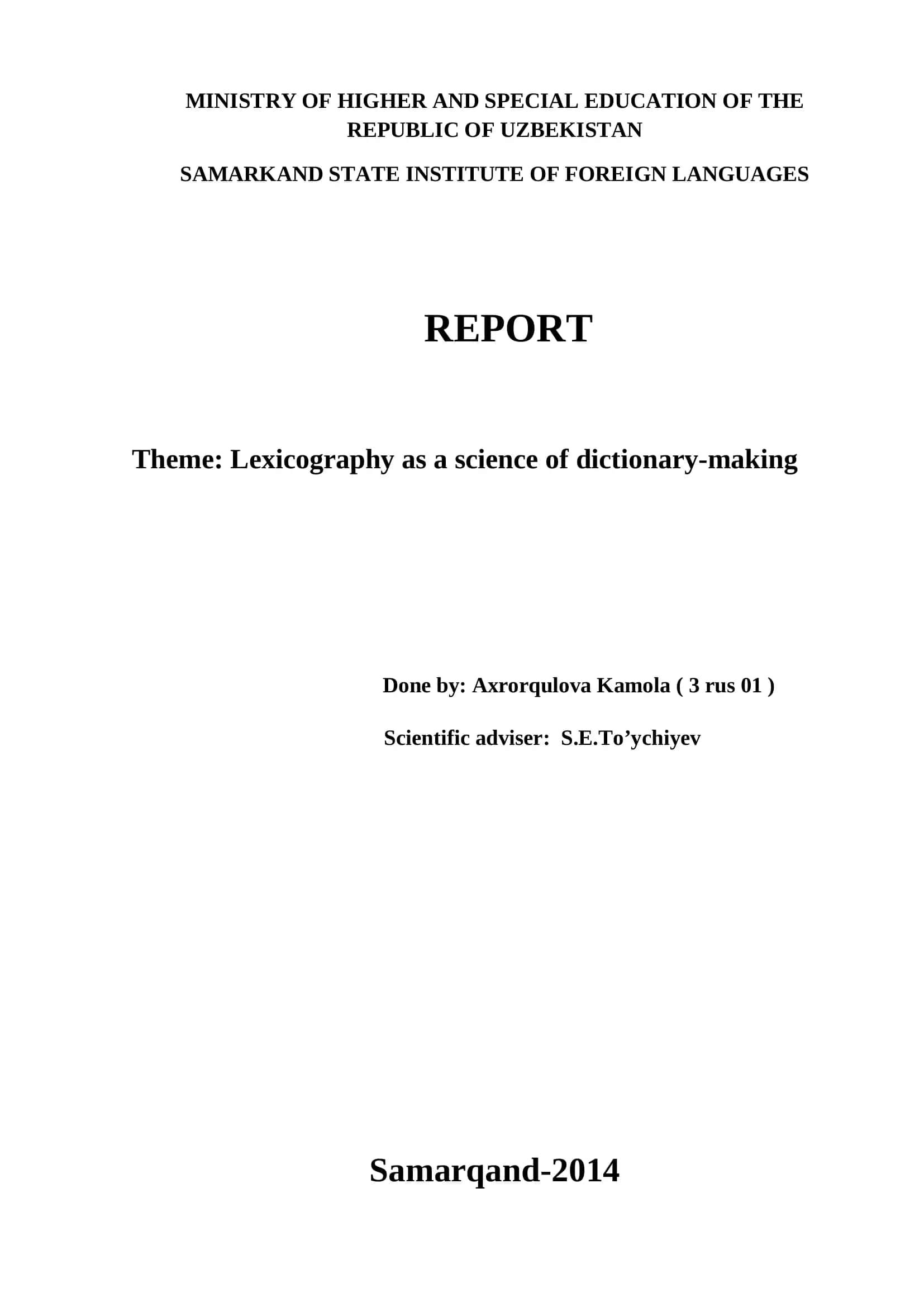 MINISTRY OF HIGHER AND SPECIAL EDUCATION OF THE REPUBLIC OF UZBEKISTAN

SAMARKAND STATE INSTITUTE OF FOREIGN LANGUAGES

REPORT

Theme: Lexicography as a science of dictionary-making

Done by: Axrorqulova Kamola ( 3 rus 01 )

Scientific adviser: S.E.To’ychiyev

Samarqand-2014